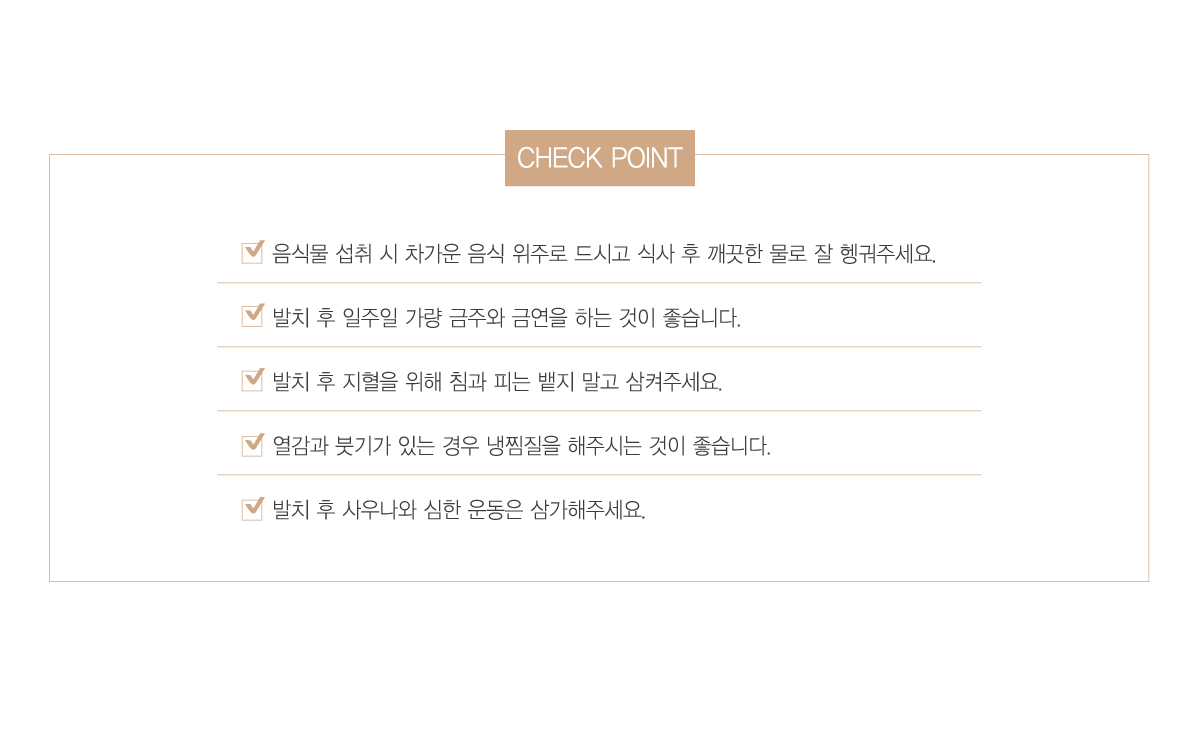 CHECK POINT

☑ 음식물 섭취 시 차가운 음식 위주로 드시고 식사 후 깨끗한 물로 잘 헹궈주세요.

☑ 발치 후 일주일 가량 금주와 금연을 하는 것이 좋습니다.

☑ 발치 후 지혈을 위해 침과 피는 뱉지 말고 삼켜주세요.

☑ 열감과 붓기가 있는 경우 냉찜질을 해주시는 것이 좋습니다.

☑ 발치 후 사우나와 심한 운동은 삼가해주세요.